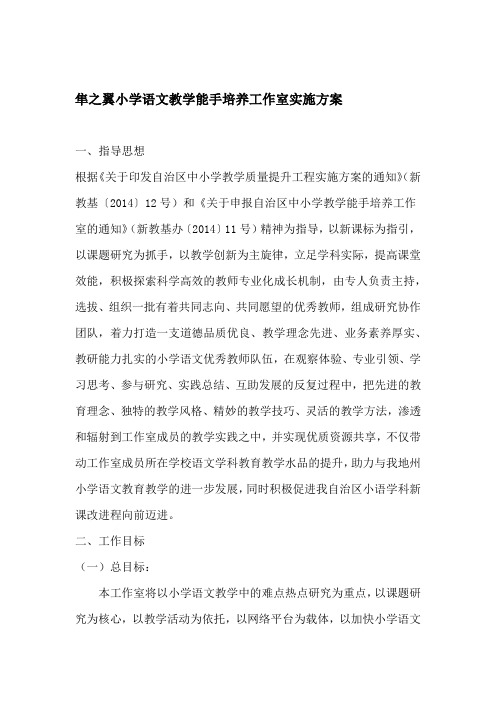 隼之翼小学语文教学能手培养工作室实施方案

一、指导思想

根据《关于印发自治区中小学教学质量提升工程实施方案的通知》（新教基〔2014〕12号）和《关于申报自治区中小学教学能手培养工作室的通知》（新教基办〔2014〕11号）精神为指导，以新课标为指引，以课题研究为抓手，以教学创新为主旋律，立足学科实际，提高课堂效能，积极探索科学高效的教师专业化成长机制，由专人负责主持，选拔、组织一批有着共同志向、共同愿望的优秀教师，组成研究协作团队，着力打造一支道德品质优良、教学理念先进、业务素养厚实、教研能力扎实的小学语文优秀教师队伍，在观察体验、专业引领、学习思考、参与研究、实践总结、互助发展的反复过程中，把先进的教育理念、独特的教学风格、精妙的教学技巧、灵活的教学方法，渗透和辐射到工作室成员的教学实践之中，并实现优质资源共享，不仅带动工作室成员所在学校语文学科教育教学水品的提升，助力与我地州小学语文教育教学的进一步发展，同时积极促进我自治区小语学科新课改进程向前迈进。

二、工作目标

（一）总目标：

本工作室将以小学语文教学中的难点热点研究为重点，以课题研究为核心，以教学活动为依托，以网络平台为载体，以加快小学语文